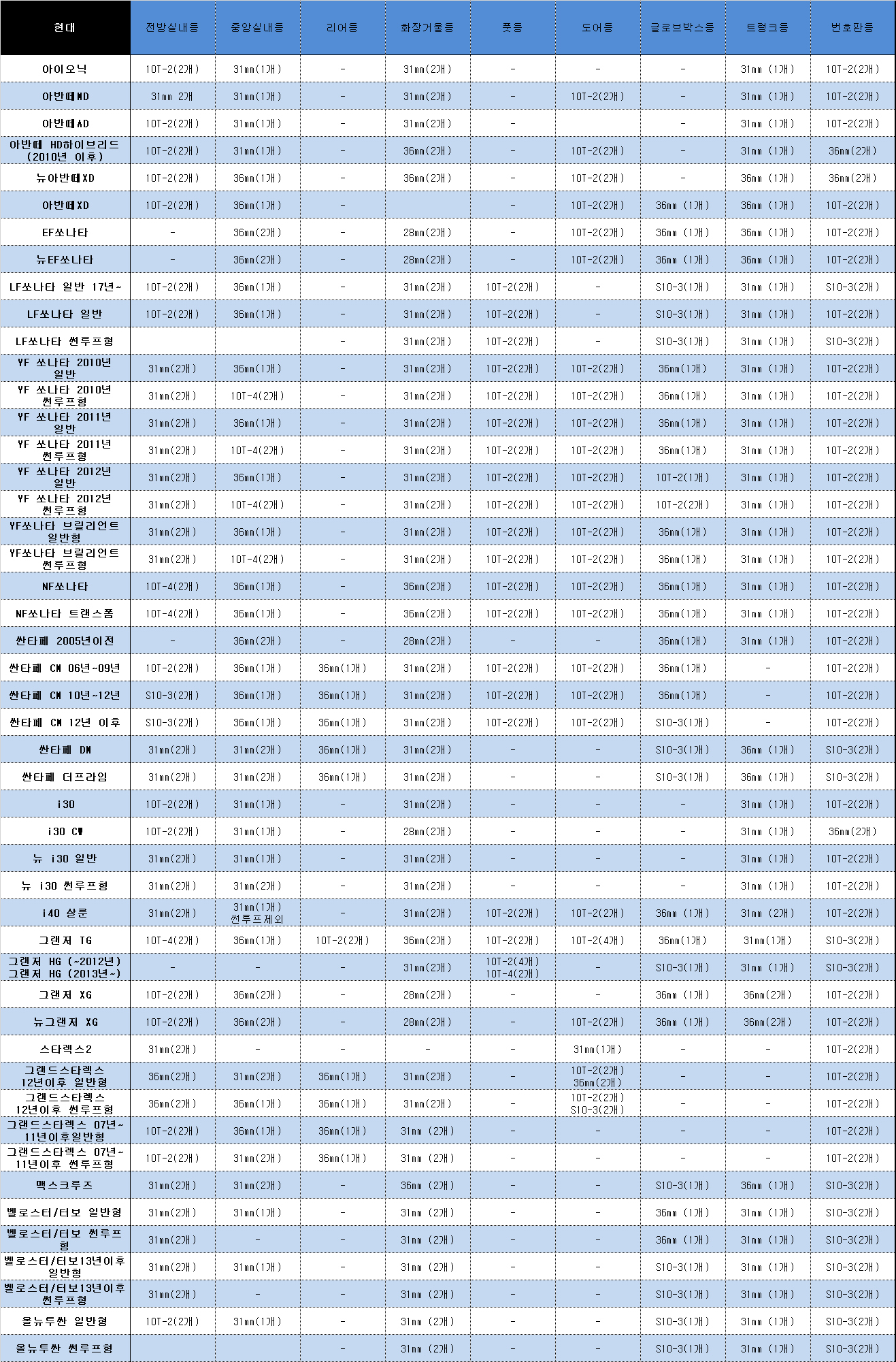 | 현대 | 전방실내등 | 중앙실내등 | 리어등 | 화장거울등 | 풋등 | 도어등 | 글로브박스등 | 트렁크등 | 번호판등 |
|---|---|---|---|---|---|---|---|---|---|
| 아이오닉 | 10T-2(2개) | 31mm(1개) | - | 31mm(2개) | - | - | - | 31mm (1개) | 10T-2(2개) |
| 아반떼MD | 31mm 2개 | 31mm(1개) | - | 31mm(2개) | - | 10T-2(2개) | - | 31mm (1개) | 10T-2(2개) |
| 아반떼AD | 10T-2(2개) | 31mm(1개) | - | 31mm(2개) | - |  | - | 31mm (1개) | 10T-2(2개) |
| 아반떼 HD하이브리드 (2010년 이후) | 10T-2(2개) | 31mm(1개) | - | 36mm(2개) | - | 10T-2(2개) | - | 31mm (1개) | 36mm(2개) |
| 뉴아반떼XD | 10T-2(2개) | 36mm(1개) | - | 36mm(2개) | - | 10T-2(2개) | - | 36mm (1개) | 36mm(2개) |
| 아반떼XD | 10T-2(2개) | 36mm(1개) | - |  | - | 10T-2(2개) | 36mm (1개) | 36mm (1개) | 10T-2(2개) |
| EF쏘나타 | - | 36mm(2개) | - | 28mm(2개) | - | 10T-2(2개) | 36mm (1개) | 36mm (1개) | 10T-2(2개) |
| 뉴EF쏘나타 | - | 36mm(2개) | - | 28mm(2개) | - | 10T-2(2개) | 36mm (1개) | 36mm (1개) | 10T-2(2개) |
| LF쏘나타 일반 17년~ | 10T-2(2개) | 36mm(1개) | - | 31mm(2개) | 10T-2(2개) | - | S10-3(1개) | 31mm (1개) | S10-3(2개) |
| LF쏘나타 일반 | 10T-2(2개) | 36mm(1개) | - | 31mm(2개) | 10T-2(2개) | - | S10-3(1개) | 31mm (1개) | 10T-2(2개) |
| LF쏘나타 썬루프형 |  |  | - | 31mm(2개) | 10T-2(2개) | - | S10-3(1개) | 31mm (1개) | S10-3(2개) |
| YF 쏘나타 2010년 일반 | 31mm(2개) | 36mm(1개) | - | 31mm(2개) | 10T-2(2개) | 10T-2(2개) | 36mm(1개) | 31mm (1개) | 10T-2(2개) |
| YF 쏘나타 2010년 썬루프형 | 31mm(2개) | 10T-4(2개) | - | 31mm(2개) | 10T-2(2개) | 10T-2(2개) | 36mm(1개) | 31mm (1개) | 10T-2(2개) |
| YF 쏘나타 2011년 일반 | 31mm(2개) | 36mm(1개) | - | 31mm(2개) | 10T-2(2개) | 10T-2(2개) | 36mm(1개) | 31mm (1개) | 10T-2(2개) |
| YF 쏘나타 2011년 썬루프형 | 31mm(2개) | 10T-4(2개) | - | 31mm(2개) | 10T-2(2개) | 10T-2(2개) | 36mm(1개) | 31mm (1개) | 10T-2(2개) |
| YF 쏘나타 2012년 일반 | 31mm(2개) | 36mm(1개) | - | 31mm(2개) | 10T-2(2개) | 10T-2(2개) | 10T-2(1개) | 31mm (1개) | 10T-2(2개) |
| YF 쏘나타 2012년 썬루프형 | 31mm(2개) | 10T-4(2개) | - | 31mm(2개) | 10T-2(2개) | 10T-2(2개) | 10T-2(2개) | 31mm (1개) | 10T-2(2개) |
| YF쏘나타 브릴리언트 일반형 | 31mm(2개) | 36mm(1개) | - | 31mm(2개) | 10T-2(2개) | 10T-2(2개) | 36mm(1개) | 31mm (1개) | 10T-2(2개) |
| YF쏘나타 브릴리언트 썬루프형 | 31mm(2개) | 10T-4(2개) | - | 31mm(2개) | 10T-2(2개) | 10T-2(2개) | 36mm(1개) | 31mm (1개) | 10T-2(2개) |
| NF쏘나타 | 10T-4(2개) | 36mm(1개) | - | 36mm(2개) | 10T-2(2개) | 10T-2(2개) | 36mm(1개) | 31mm (1개) | 10T-2(2개) |
| NF쏘나타 트랜스폼 | 10T-4(2개) | 36mm(1개) | - | 36mm(2개) | 10T-2(2개) | 10T-2(2개) | 36mm(1개) | 31mm (1개) | 10T-2(2개) |
| 싼타페 2005년이전 | - | 36mm(2개) | - | 28mm(2개) | - | - | 36mm(1개) | 31mm (1개) | 10T-2(2개) |
| 싼타페 CM 06년~09년 | 10T-2(2개) | 36mm(1개) | 36mm(1개) | 31mm(2개) | 10T-2(2개) | 10T-2(2개) | 36mm(1개) | - | 10T-2(2개) |
| 싼타페 CM 10년~12년 | S10-3(2개) | 36mm(1개) | 36mm(1개) | 31mm(2개) | 10T-2(2개) | 10T-2(2개) | 36mm(1개) | - | 10T-2(2개) |
| 싼타페 CM 12년 이후 | S10-3(2개) | 36mm(1개) | 36mm(1개) | 31mm(2개) | 10T-2(2개) | 10T-2(2개) | S10-3(1개) | - | 10T-2(2개) |
| 싼타페 DM | 31mm(2개) | 31mm(2개) | 36mm(1개) | 31mm(2개) | - | - | S10-3(1개) | 36mm (1개) | S10-3(2개) |
| 싼타페 더프라임 | 31mm(2개) | 31mm(2개) | 36mm(1개) | 31mm(2개) | - | - | S10-3(1개) | 36mm (1개) | S10-3(2개) |
| i30 | 10T-2(2개) | 31mm(1개) | - | 31mm(2개) | - | - | - | 31mm (1개) | 10T-2(2개) |
| i30 CW | 10T-2(2개) | 31mm(1개) | - | 28mm(2개) | - | - | - | 31mm (1개) | 36mm(2개) |
| 뉴 i30 일반 | 31mm(2개) | 31mm(1개) | - | 31mm(2개) | - | - | - | 31mm (1개) | 10T-2(2개) |
| 뉴 i30 썬루프형 | 31mm(2개) | 31mm(2개) | - | 31mm(2개) | - | - | - | 31mm (1개) | 10T-2(2개) |
| i40 살룬 | 31mm(2개) | 31mm(1개) 썬루프제외 | - | 31mm(2개) | 10T-2(2개) | 10T-2(2개) | 36mm (1개) | 31mm (2개) | 10T-2(2개) |
| 그랜저 TG | 10T-4(2개) | 36mm(1개) | 10T-2(2개) | 36mm(2개) | 10T-2(2개) | 10T-2(4개) | 36mm(1개) | 31mm(1개) | S10-3(2개) |
| 그랜저 HG (~2012년) 그랜저 HG (2013년~) | - | - | - | 31mm(2개) | 10T-2(4개) 10T-4(2개) | - | S10-3(1개) | 31mm (1개) | S10-3(2개) |
| 그랜저 XG | 10T-2(2개) | 36mm(2개) | - | 28mm(2개) | - | - | 36mm (1개) | 36mm(2개) | 10T-2(2개) |
| 뉴그랜저 XG | 10T-2(2개) | 36mm(2개) | - | 28mm(2개) | - | 10T-2(2개) | 36mm (1개) | 36mm(2개) | 10T-2(2개) |
| 스타렉스2 | 31mm(2개) | - | - | - | - | 31mm(1개) | - | - | 10T-2(2개) |
| 그랜드스타렉스 12년이후 일반형 | 36mm(2개) | 31mm(2개) | 36mm(1개) | 31mm(2개) | - | 10T-2(2개) 36mm(2개) | - | - | 10T-2(2개) |
| 그랜드스타렉스 12년이후 썬루프형 | 36mm(2개) | 36mm(1개) | 36mm(1개) | 31mm(2개) | - | 10T-2(2개) S10-3(2개) | - | - | 10T-2(2개) |
| 그랜드스타렉스 07년~11년이후일반형 | 10T-2(2개) | 36mm(1개) | 36mm(1개) | 31mm (2개) | - | - | - | - | 10T-2(2개) |
| 그랜드스타렉스 07년~11년이후 썬루프형 | 10T-2(2개) | 31mm(2개) | 36mm(1개) | 31mm (2개) | - | - | - | - | 10T-2(2개) |
| 맥스크루즈 | 31mm(2개) | 31mm(2개) | - | 36mm (2개) | - | - | S10-3(1개) | 36mm (1개) | S10-3(2개) |
| 벨로스터/터보 일반형 | 31mm(2개) | 31mm(1개) | - | 31mm (2개) | - | - | 36mm (1개) | 31mm (1개) | S10-3(2개) |
| 벨로스터/터보 썬루프형 | 31mm(2개) | - | - | 31mm (2개) | - | - | 36mm (1개) | 31mm (1개) | S10-3(2개) |
| 벨로스터/터보13년이후 일반형 | 31mm(2개) | 31mm(1개) | - | 31mm (2개) | - | - | S10-3(1개) | 31mm (1개) | S10-3(2개) |
| 벨로스터/터보13년이후 썬루프형 | 31mm(2개) | - | - | 31mm (2개) | - | - | S10-3(1개) | 31mm (1개) | S10-3(2개) |
| 올뉴투싼 일반형 | 10T-2(2개) | 31mm(1개) | - | 31mm (2개) | - | - | S10-3(1개) | 31mm (1개) | S10-3(2개) |
| 올뉴투싼 썬루프형 |  |  | - | 31mm (2개) | - | - | S10-3(1개) | 31mm (1개) | S10-3(2개) |